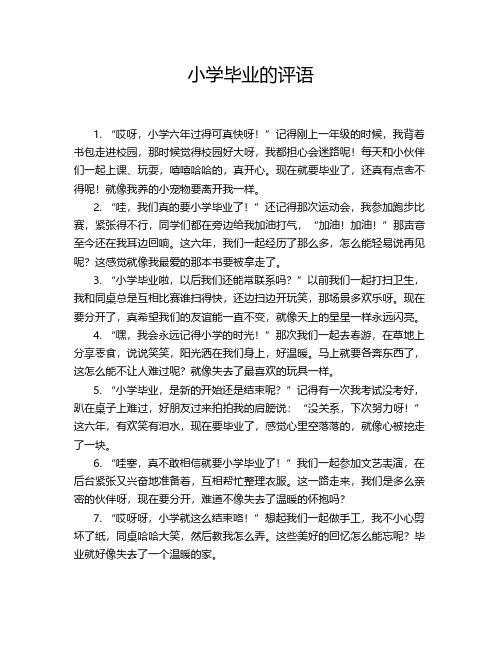 小学毕业的评语

1. “哎呀，小学六年过得可真快呀！”记得刚上一年级的时候，我背着书包走进校园，那时候觉得校园好大呀，我都担心会迷路呢！每天和小伙伴们一起上课、玩耍，嘻嘻哈哈的，真开心。现在就要毕业了，还真有点舍不得呢！就像我养的小宠物要离开我一样。

2. “哇，我们真的要小学毕业了！”还记得那次运动会，我参加跑步比赛，紧张得不行，同学们都在旁边给我加油打气，“加油！加油！”那声音至今还在我耳边回响。这六年，我们一起经历了那么多，怎么能轻易说再见呢？这感觉就像我最爱的那本书要被拿走了。

3. “小学毕业啦，以后我们还能常联系吗？”以前我们一起打扫卫生，我和同桌总是互相比赛谁扫得快，还边扫边开玩笑，那场景多欢乐呀。现在要分开了，真希望我们的友谊能一直不变，就像天上的星星一样永远闪亮。

4. “嘿，我会永远记得小学的时光！”那次我们一起去春游，在草地上分享零食，说说笑笑，阳光洒在我们身上，好温暖。马上就要各奔东西了，这怎么能不让人难过呢？就像失去了最喜欢的玩具一样。

5. “小学毕业，是新的开始还是结束呢？”记得有一次我考试没考好，趴在桌子上难过，好朋友过来拍拍我的肩膀说：“没关系，下次努力呀！”这六年，有欢笑有泪水，现在要毕业了，感觉心里空落落的，就像心被挖走了一块。

6. “哇塞，真不敢相信就要小学毕业了！”我们一起参加文艺表演，在后台紧张又兴奋地准备着，互相帮忙整理衣服。这一路走来，我们是多么亲密的伙伴呀，现在要分开，难道不像失去了温暖的怀抱吗？

7. “哎呀呀，小学就这么结束咯！”想起我们一起做手工，我不小心剪坏了纸，同桌哈哈大笑，然后教我怎么弄。这些美好的回忆怎么能忘呢？毕业就好像失去了一个温暖的家。